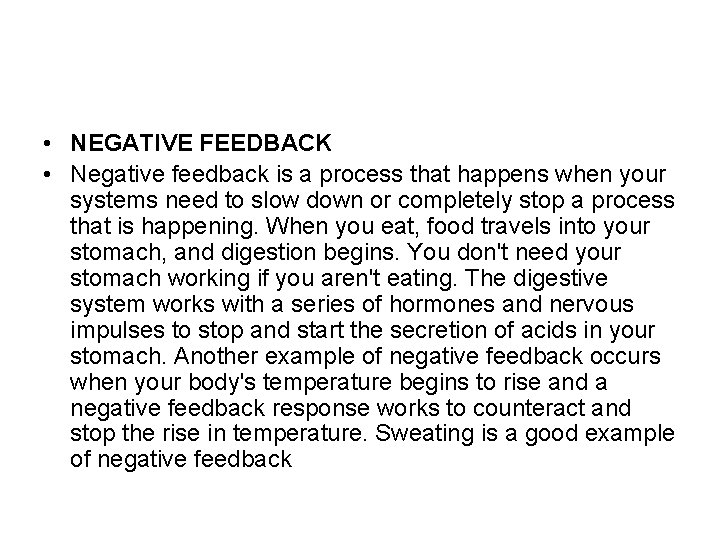 • NEGATIVE FEEDBACK

• Negative feedback is a process that happens when your systems need to slow down or completely stop a process that is happening. When you eat, food travels into your stomach, and digestion begins. You don't need your stomach working if you aren't eating. The digestive system works with a series of hormones and nervous impulses to stop and start the secretion of acids in your stomach. Another example of negative feedback occurs when your body's temperature begins to rise and a negative feedback response works to counteract and stop the rise in temperature. Sweating is a good example of negative feedback